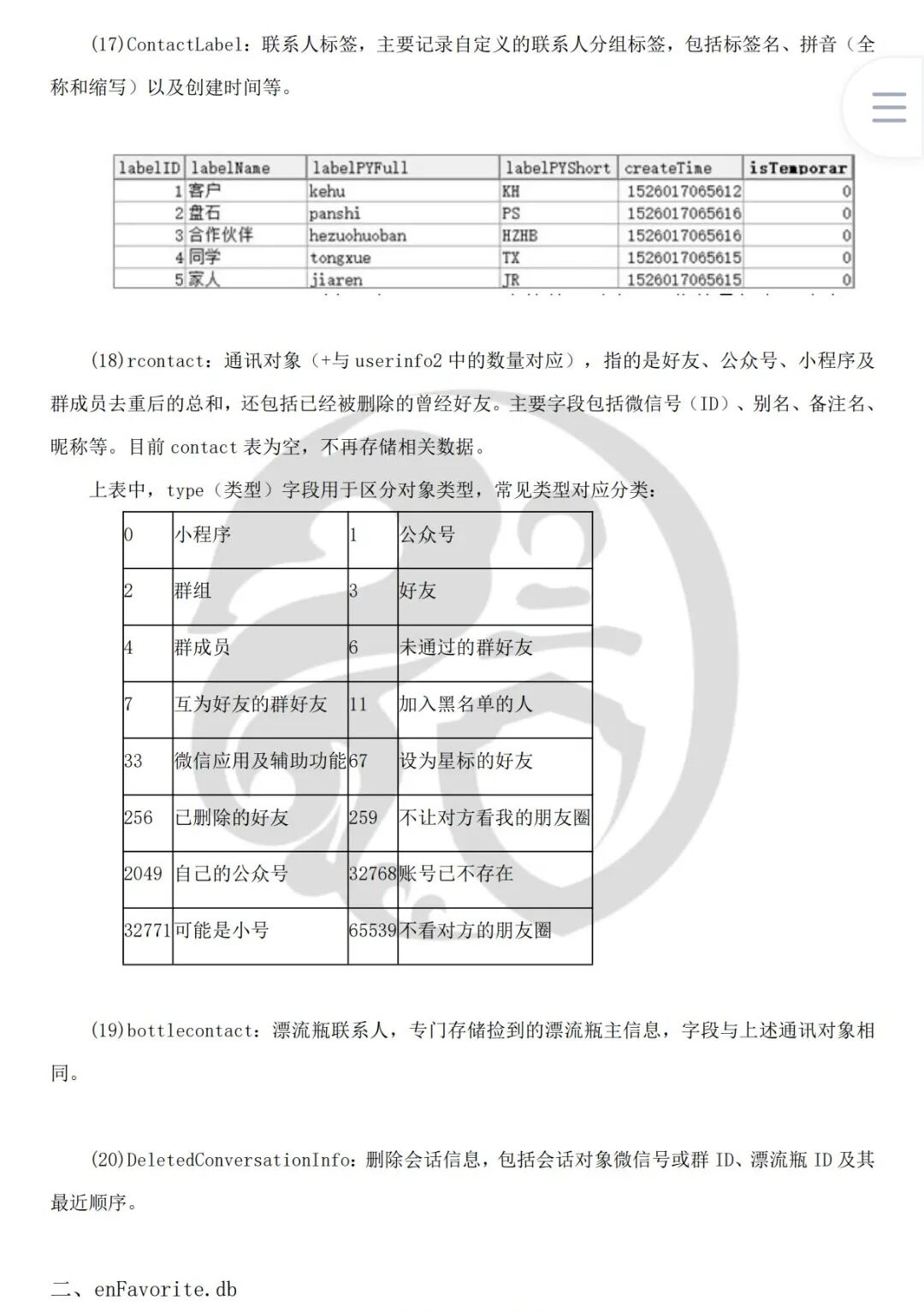 (17)ContactLabel：联系人标签，主要记录自定义的联系人分组标签，包括标签名、拼音（全称和缩写）以及创建时间等。

| labelID | labelName | labelPYFull | labelPYShort | createTime | isTemporar |
|---|---|---|---|---|---|
| 1 | 客户 | kehu | KH | 1526017065612 | 0 |
| 2 | 盘石 | panshi | PS | 1526017065616 | 0 |
| 3 | 合作伙伴 | hezuohuoban | HZHB | 1526017065616 | 0 |
| 4 | 同学 | tongxue | TX | 1526017065615 | 0 |
| 5 | 家人 | jiaren | JR | 1526017065615 | 0 |

(18)rcontact：通讯对象（+与 userinfo2 中的数量对应），指的是好友、公众号、小程序及群成员去重后的总和，还包括已经被删除的曾经好友。主要字段包括微信号（ID）、别名、备注名、昵称等。目前 contact 表为空，不再存储相关数据。

上表中，type（类型）字段用于区分对象类型，常见类型对应分类：

| 0 | 小程序 | 1 | 公众号 |
|---|---|---|---|
| 2 | 群组 | 3 | 好友 |
| 4 | 群成员 | 6 | 未通过的群好友 |
| 7 | 互为好友的群好友 | 11 | 加入黑名单的人 |
| 33 | 微信应用及辅助功能 | 67 | 设为星标的好友 |
| 256 | 已删除的好友 | 259 | 不让对方看我的朋友圈 |
| 2049 | 自己的公众号 | 32768 | 账号已不存在 |
| 32771 | 可能是小号 | 65539 | 不看对方的朋友圈 |

(19)bottlecontact：漂流瓶联系人，专门存储捡到的漂流瓶主信息，字段与上述通讯对象相同。

(20)DeletedConversationInfo：删除会话信息，包括会话对象微信号或群 ID、漂流瓶 ID 及其最近顺序。

二、enFavorite.db